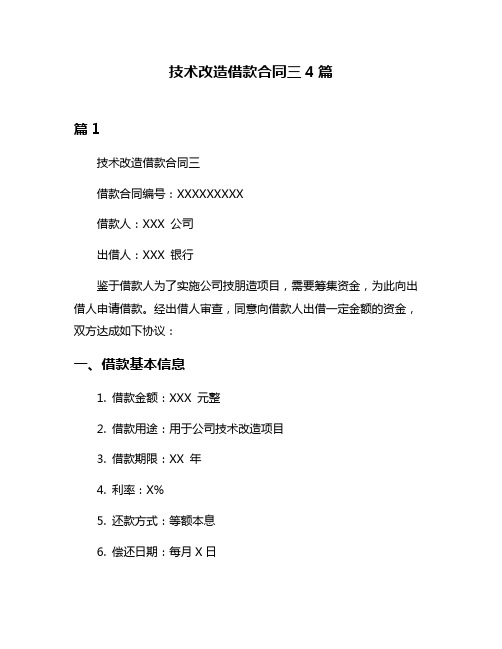 技术改造借款合同三 4 篇

篇 1

技术改造借款合同三

借款合同编号：XXXXXXXXX

借款人：XXX 公司

出借人：XXX 银行

鉴于借款人为了实施公司技朋造项目，需要筹集资金，为此向出借人申请借款。经出借人审查，同意向借款人出借一定金额的资金，双方达成如下协议：

一、借款基本信息

1. 借款金额：XXX 元整

2. 借款用途：用于公司技术改造项目

3. 借款期限：XX 年

4. 利率：X%

5. 还款方式：等额本息

6. 偿还日期：每月 X 日